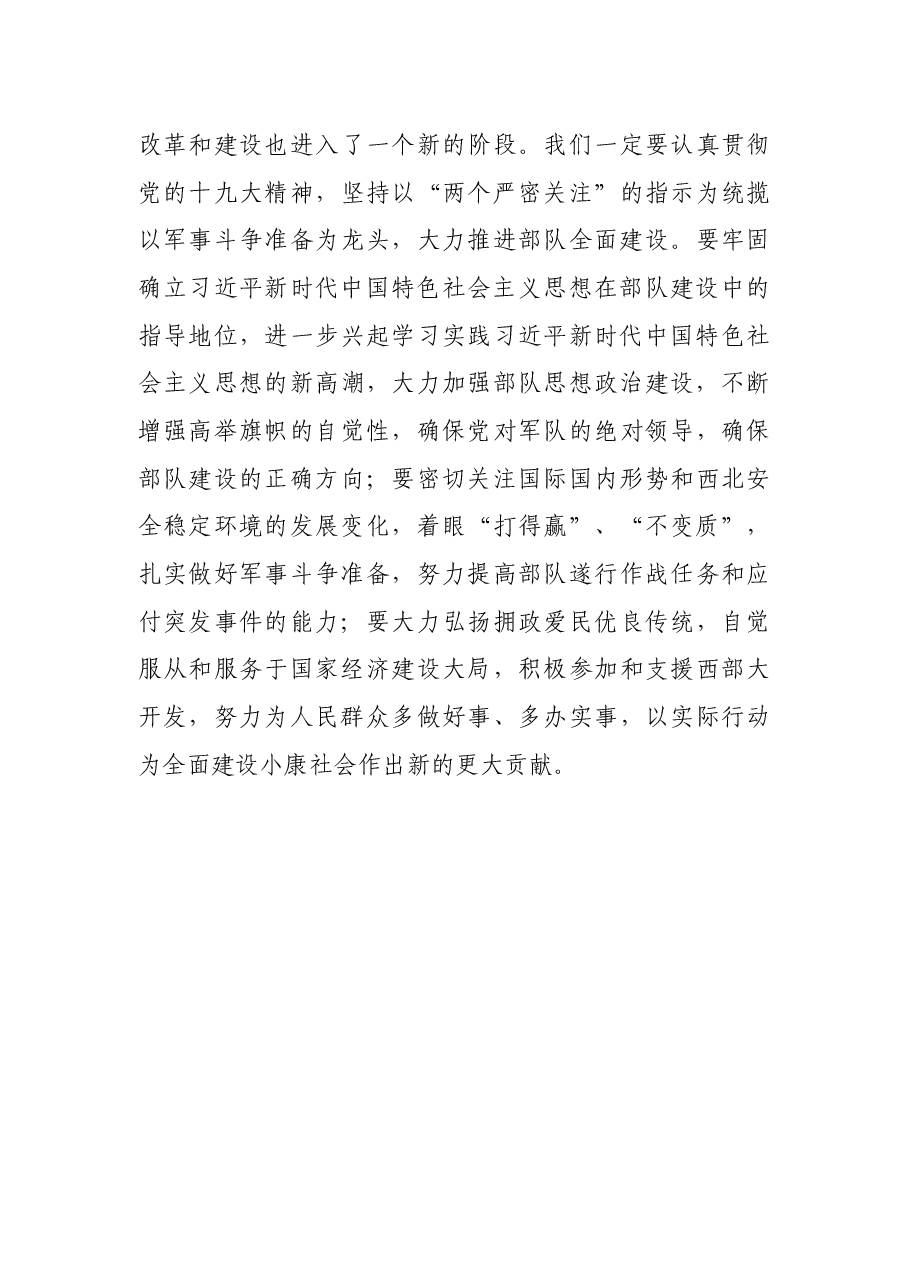 改革和建设也进入了一个新的阶段。我们一定要认真贯彻党的十九大精神，坚持以“两个严密关注”的指示为统揽以军事斗争准备为龙头，大力推进部队全面建设。要牢固确立习近平新时代中国特色社会主义思想在部队建设中的指导地位，进一步兴起学习实践习近平新时代中国特色社会主义思想的新高潮，大力加强部队思想政治建设，不断增强高举旗帜的自觉性，确保党对军队的绝对领导，确保部队建设的正确方向；要密切关注国际国内形势和西北安全稳定环境的发展变化，着眼“打得赢”、“不变质”，扎实做好军事斗争准备，努力提高部队遂行作战任务和应付突发事件的能力；要大力弘扬拥政爱民优良传统，自觉服从和服务于国家经济建设大局，积极参加和支援西部大开发，努力为人民群众多做好事、多办实事，以实际行动为全面建设小康社会作出新的更大贡献。